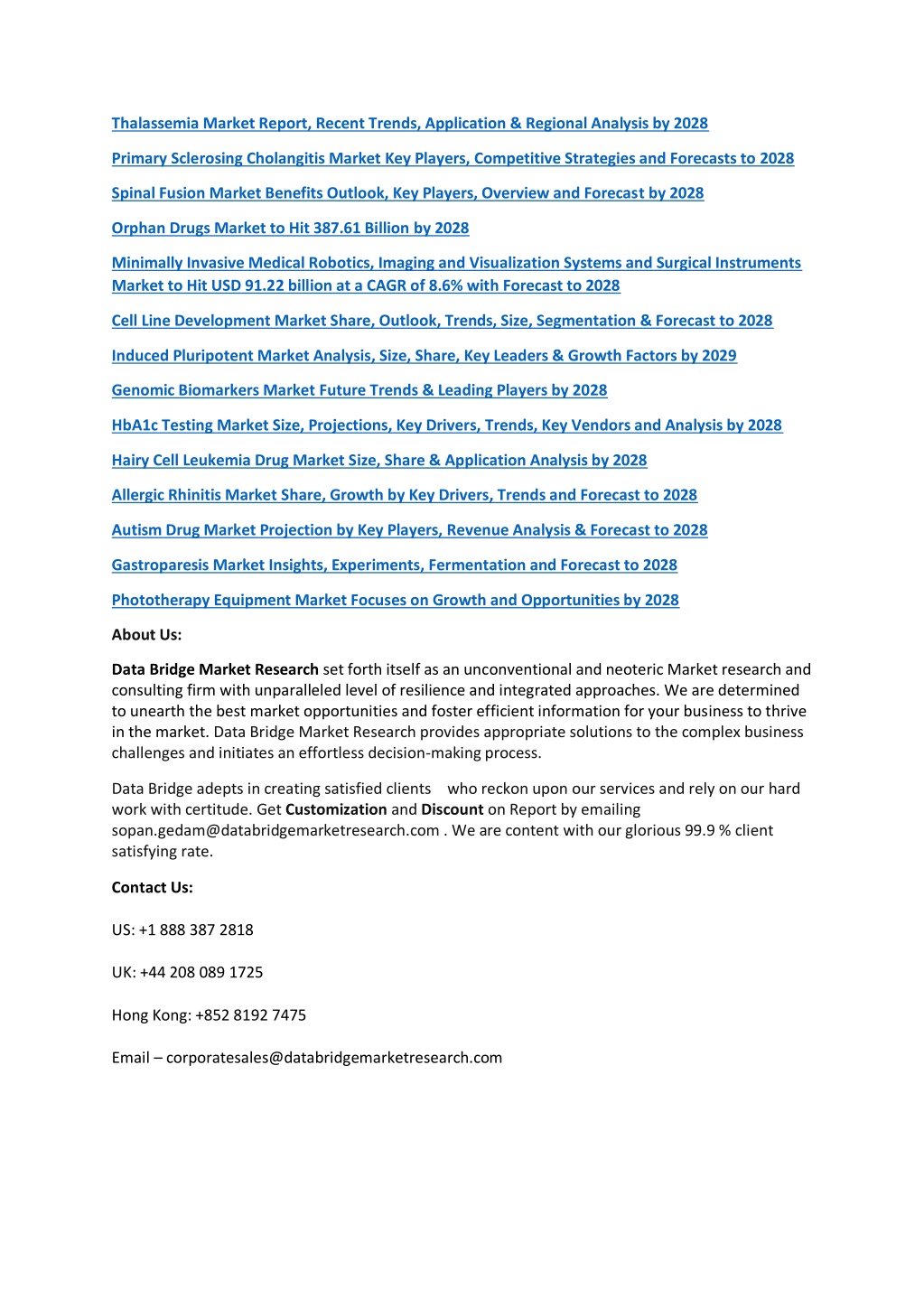 Thalassemia Market Report, Recent Trends, Application & Regional Analysis by 2028

Primary Sclerosing Cholangitis Market Key Players, Competitive Strategies and Forecasts to 2028

Spinal Fusion Market Benefits Outlook, Key Players, Overview and Forecast by 2028

Orphan Drugs Market to Hit 387.61 Billion by 2028

Minimally Invasive Medical Robotics, Imaging and Visualization Systems and Surgical Instruments Market to Hit USD 91.22 billion at a CAGR of 8.6% with Forecast to 2028

Cell Line Development Market Share, Outlook, Trends, Size, Segmentation & Forecast to 2028

Induced Pluripotent Market Analysis, Size, Share, Key Leaders & Growth Factors by 2029

Genomic Biomarkers Market Future Trends & Leading Players by 2028

HbA1c Testing Market Size, Projections, Key Drivers, Trends, Key Vendors and Analysis by 2028

Hairy Cell Leukemia Drug Market Size, Share & Application Analysis by 2028

Allergic Rhinitis Market Share, Growth by Key Drivers, Trends and Forecast to 2028

Autism Drug Market Projection by Key Players, Revenue Analysis & Forecast to 2028

Gastroparesis Market Insights, Experiments, Fermentation and Forecast to 2028

Phototherapy Equipment Market Focuses on Growth and Opportunities by 2028

About Us:

Data Bridge Market Research set forth itself as an unconventional and neoteric Market research and consulting firm with unparalleled level of resilience and integrated approaches. We are determined to unearth the best market opportunities and foster efficient information for your business to thrive in the market. Data Bridge Market Research provides appropriate solutions to the complex business challenges and initiates an effortless decision-making process.

Data Bridge adepts in creating satisfied clients who reckon upon our services and rely on our hard work with certitude. Get Customization and Discount on Report by emailing sopan.gedam@databridgemarketresearch.com . We are content with our glorious 99.9 % client satisfying rate.

Contact Us:

US: +1 888 387 2818

UK: +44 208 089 1725

Hong Kong: +852 8192 7475

Email – corporatesales@databridgemarketresearch.com